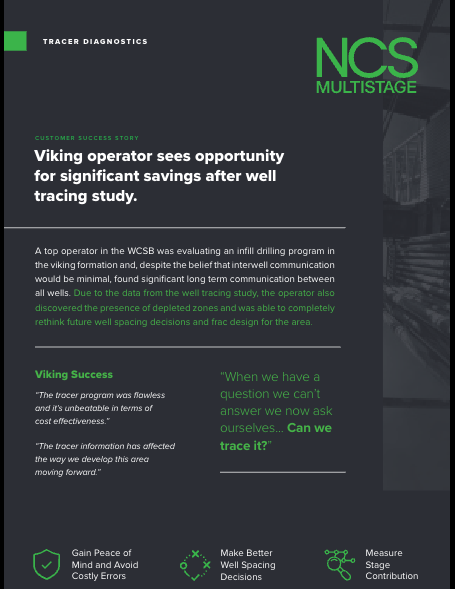 TRACER DIAGNOSTICS

NCS
MULTISTAGE

CUSTOMER SUCCESS STORY

Viking operator sees opportunity for significant savings after well tracing study.

A top operator in the WCSB was evaluating an infill drilling program in the viking formation and, despite the belief that interwell communication would be minimal, found significant long term communication between all wells. Due to the data from the well tracing study, the operator also discovered the presence of depleted zones and was able to completely rethink future well spacing decisions and frac design for the area.

Viking Success

"The tracer program was flawless and it's unbeatable in terms of cost effectiveness."

"The tracer information has affected the way we develop this area moving forward."

"When we have a question we can't answer we now ask ourselves... Can we trace it?"

Gain Peace of Mind and Avoid Costly Errors

Make Better Well Spacing Decisions

Measure Stage Contribution